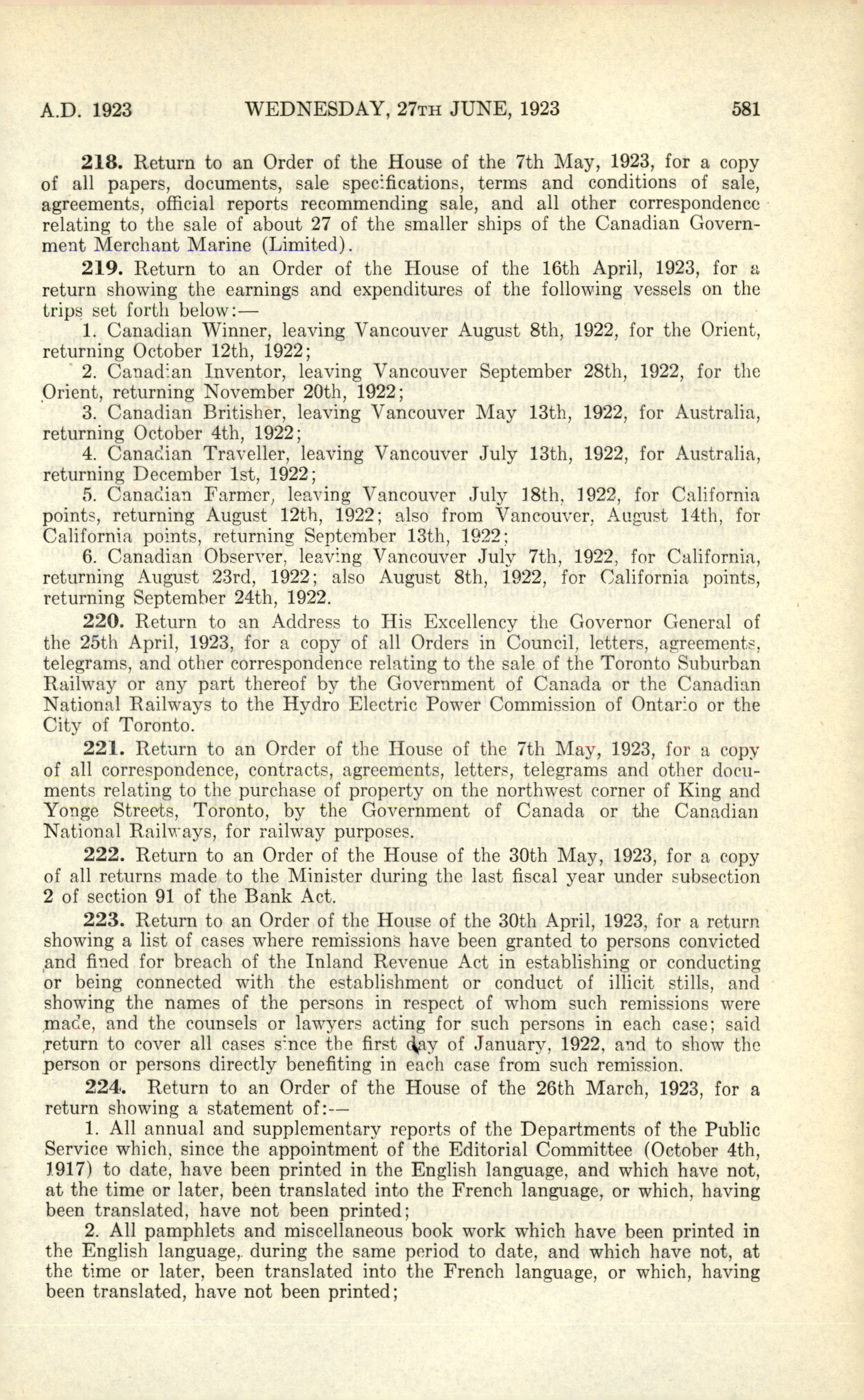 A.D. 1923 WEDNESDAY, 27TH JUNE, 1923 581

218. Return to an Order of the House of the 7th May, 1923, for a copy of all papers, documents, sale specifications, terms and conditions of sale, agreements, official reports recommending sale, and all other correspondence relating to the sale of about 27 of the smaller ships of the Canadian Government Merchant Marine (Limited).

219. Return to an Order of the House of the 16th April, 1923, for a return showing the earnings and expenditures of the following vessels on the trips set forth below:—

1. Canadian Winner, leaving Vancouver August 8th, 1922, for the Orient, returning October 12th, 1922;

2. Canadian Inventor, leaving Vancouver September 28th, 1922, for the Orient, returning November 20th, 1922;

3. Canadian Britisher, leaving Vancouver May 13th, 1922, for Australia, returning October 4th, 1922;

4. Canadian Traveller, leaving Vancouver July 13th, 1922, for Australia, returning December 1st, 1922;

5. Canadian Farmer, leaving Vancouver July 18th, 1922, for California points, returning August 12th, 1922; also from Vancouver, August 14th, for California points, returning September 13th, 1922;

6. Canadian Observer, leaving Vancouver July 7th, 1922, for California, returning August 23rd, 1922; also August 8th, 1922, for California points, returning September 24th, 1922.

220. Return to an Address to His Excellency the Governor General of the 25th April, 1923, for a copy of all Orders in Council, letters, agreements, telegrams, and other correspondence relating to the sale of the Toronto Suburban Railway or any part thereof by the Government of Canada or the Canadian National Railways to the Hydro Electric Power Commission of Ontario or the City of Toronto.

221. Return to an Order of the House of the 7th May, 1923, for a copy of all correspondence, contracts, agreements, letters, telegrams and other documents relating to the purchase of property on the northwest corner of King and Yonge Streets, Toronto, by the Government of Canada or the Canadian National Railways, for railway purposes.

222. Return to an Order of the House of the 30th May, 1923, for a copy of all returns made to the Minister during the last fiscal year under subsection 2 of section 91 of the Bank Act.

223. Return to an Order of the House of the 30th April, 1923, for a return showing a list of cases where remissions have been granted to persons convicted and fined for breach of the Inland Revenue Act in establishing or conducting or being connected with the establishment or conduct of illicit stills, and showing the names of the persons in respect of whom such remissions were made, and the counsels or lawyers acting for such persons in each case; said return to cover all cases since the first day of January, 1922, and to show the person or persons directly benefiting in each case from such remission.

224. Return to an Order of the House of the 26th March, 1923, for a return showing a statement of:—

1. All annual and supplementary reports of the Departments of the Public Service which, since the appointment of the Editorial Committee (October 4th, 1917) to date, have been printed in the English language, and which have not, at the time or later, been translated into the French language, or which, having been translated, have not been printed;

2. All pamphlets and miscellaneous book work which have been printed in the English language, during the same period to date, and which have not, at the time or later, been translated into the French language, or which, having been translated, have not been printed;